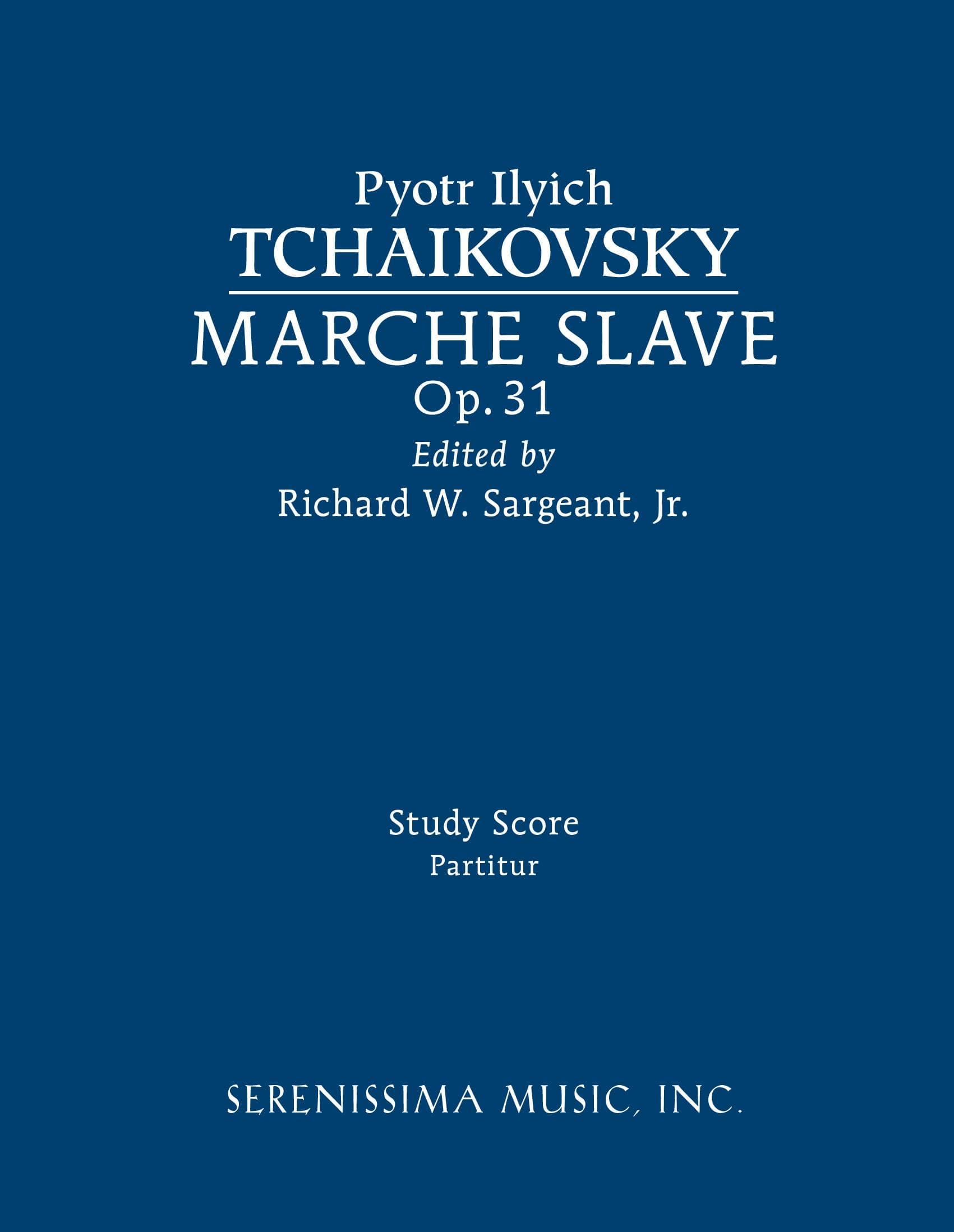 Pyotr Ilyich
TCHAIKOVSKY

MARCHE SLAVE
Op. 31

Edited by
Richard W. Sargeant, Jr.

Study Score
Partitur

SERENISSIMA MUSIC, INC.